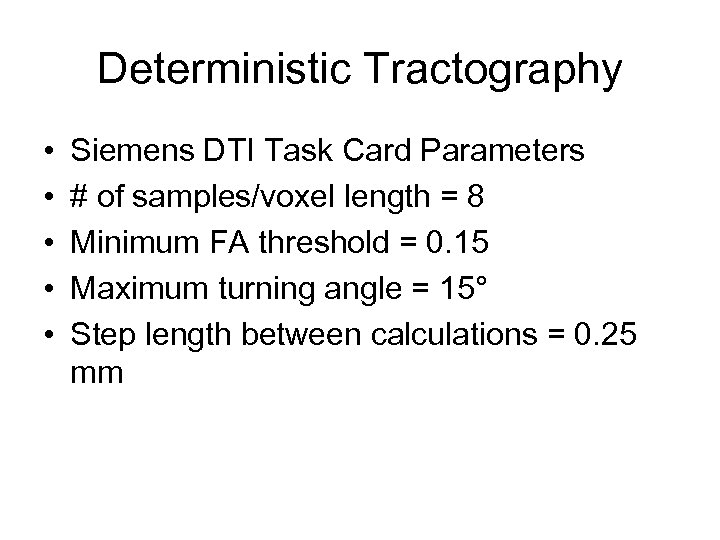 Deterministic Tractography

• Siemens DTI Task Card Parameters
• # of samples/voxel length = 8
• Minimum FA threshold = 0.15
• Maximum turning angle = 15°
• Step length between calculations = 0.25 mm